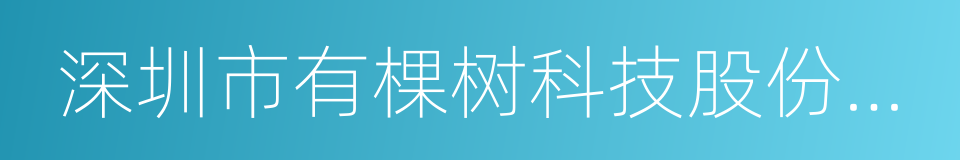 深圳市有棵树科技股份...